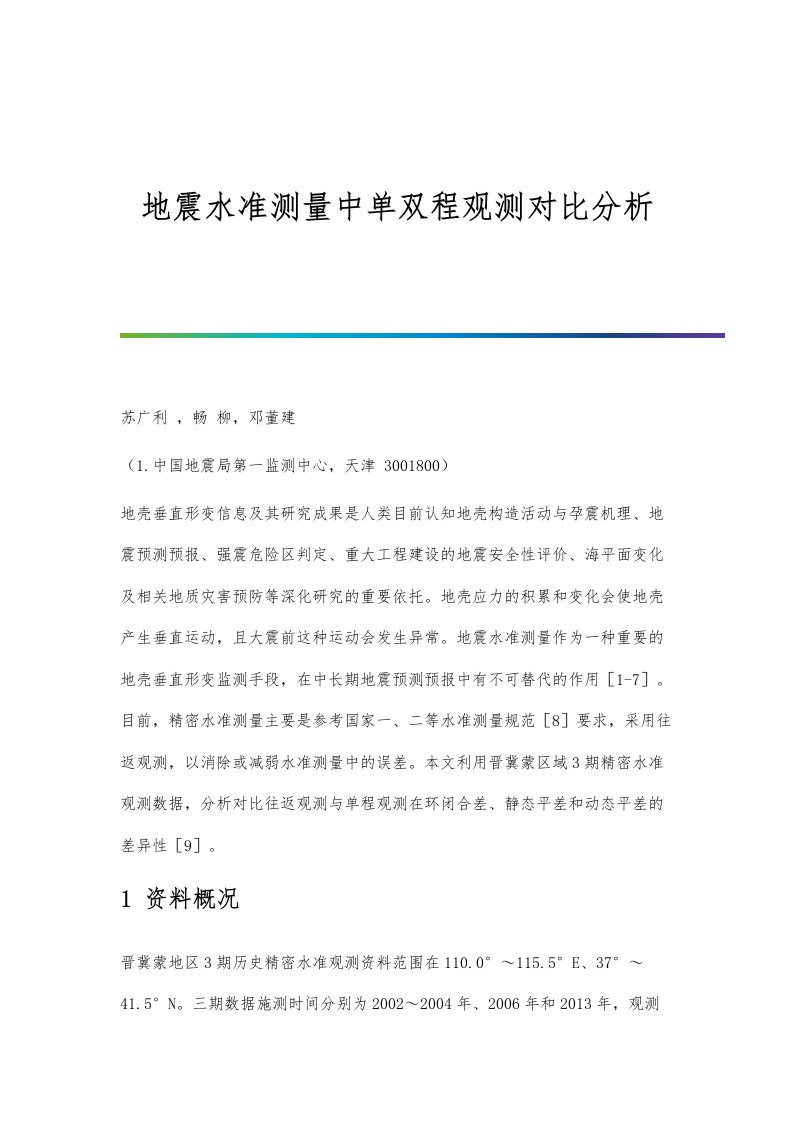 地震水准测量中单双程观测对比分析

苏广利 ，畅 柳，邓董建

（1.中国地震局第一监测中心，天津 3001800）

地壳垂直形变信息及其研究成果是人类目前认知地壳构造活动与孕震机理、地震预测预报、强震危险区判定、重大工程建设的地震安全性评价、海平面变化及相关地质灾害预防等深化研究的重要依托。地壳应力的积累和变化会使地壳产生垂直运动，且大震前这种运动会发生异常。地震水准测量作为一种重要的地壳垂直形变监测手段，在中长期地震预测预报中有不可替代的作用［1-7］。目前，精密水准测量主要是参考国家一、二等水准测量规范［8］要求，采用往返观测，以消除或减弱水准测量中的误差。本文利用晋冀蒙区域3期精密水准观测数据，分析对比往返观测与单程观测在环闭合差、静态平差和动态平差的差异性［9］。

1 资料概况

晋冀蒙地区3期历史精密水准观测资料范围在110.0°～115.5°E、37°～41.5°N。三期数据施测时间分别为2002～2004年、2006年和2013年，观测